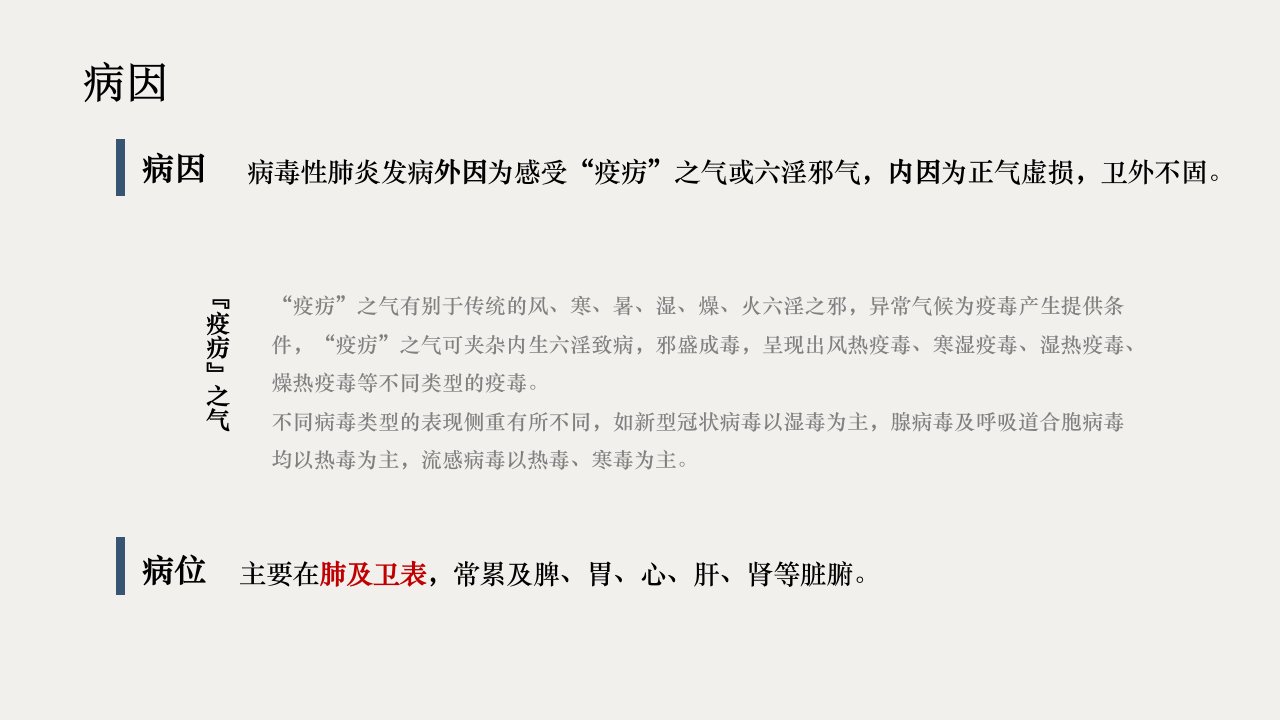 病因

病因 病毒性肺炎发病外因为感受“疫疠”之气或六淫邪气，内因为正气虚损，卫外不固。

『疫疠』之气

“疫疠”之气有别于传统的风、寒、暑、湿、燥、火六淫之邪，异常气候为疫毒产生提供条件，“疫疠”之气可夹杂内生六淫致病，邪盛成毒，呈现出风热疫毒、寒湿疫毒、湿热疫毒、燥热疫毒等不同类型的疫毒。

不同病毒类型的表现侧重有所不同，如新型冠状病毒以湿毒为主，腺病毒及呼吸道合胞病毒均以热毒为主，流感病毒以热毒、寒毒为主。

病位 主要在肺及卫表，常累及脾、胃、心、肝、肾等脏腑。